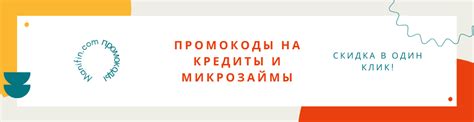 Manifin.com промокоды

ПРОМОКОДЫ НА КРЕДИТЫ И МИКРОЗАЙМЫ

СКИДКА В ОДИН КЛИК!